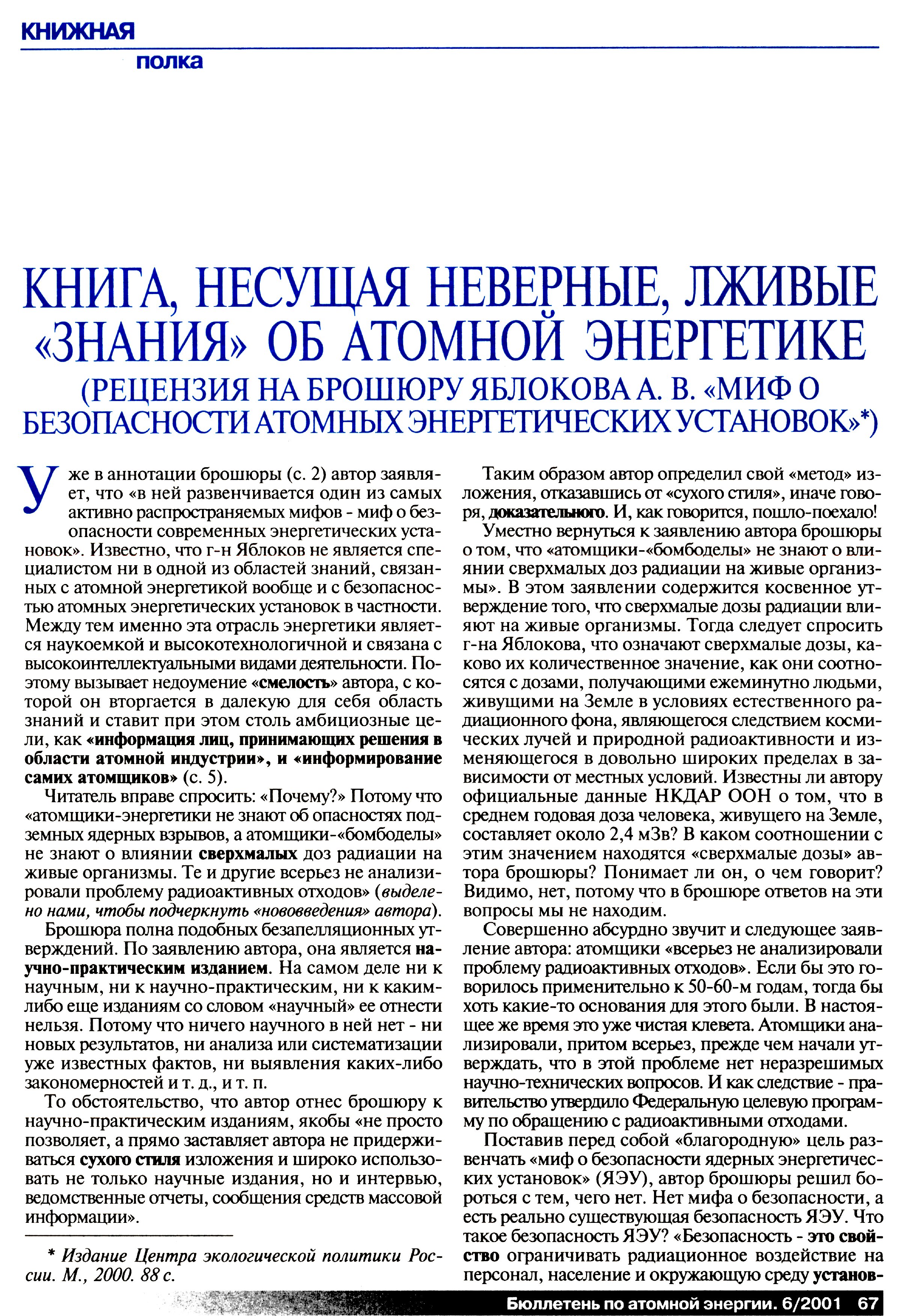 КНИЖНАЯ
полка

КНИГА, НЕСУЩАЯ НЕВЕРНЫЕ, ЛЖИВЫЕ «ЗНАНИЯ» ОБ АТОМНОЙ ЭНЕРГЕТИКЕ
(РЕЦЕНЗИЯ НА БРОШЮРУ ЯБЛОКОВА А. В. «МИФ О БЕЗОПАСНОСТИ АТОМНЫХ ЭНЕРГЕТИЧЕСКИХ УСТАНОВОК»*)

Уже в аннотации брошюры (с. 2) автор заявляет, что «в ней развенчивается один из самых активно распространяемых мифов - миф о безопасности современных энергетических установок». Известно, что г-н Яблоков не является специалистом ни в одной из областей знаний, связанных с атомной энергетикой вообще и с безопасностью атомных энергетических установок в частности. Между тем именно эта отрасль энергетики является наукоемкой и высокотехнологичной и связана с высокоинтеллектуальными видами деятельности. Поэтому вызывает недоумение «смелость» автора, с которой он вторгается в далекую для себя область знаний и ставит при этом столь амбициозные цели, как «информация лиц, принимающих решения в области атомной индустрии», и «информирование самих атомщиков» (с. 5).

Читатель вправе спросить: «Почему?» Потому что «атомщики-энергетики не знают об опасностях подземных ядерных взрывов, а атомщики-«бомбоделы» не знают о влиянии сверхмалых доз радиации на живые организмы. Те и другие всерьез не анализировали проблему радиоактивных отходов» (выделено нами, чтобы подчеркнуть «нововведения» автора).

Брошюра полна подобных безапелляционных утверждений. По заявлению автора, она является научно-практическим изданием. На самом деле ни к научным, ни к научно-практическим, ни к каким-либо еще изданиям со словом «научный» ее отнести нельзя. Потому что ничего научного в ней нет - ни новых результатов, ни анализа или систематизации уже известных фактов, ни выявления каких-либо закономерностей и т. д., и т. п.

То обстоятельство, что автор отнес брошюру к научно-практическим изданиям, якобы «не просто позволяет, а прямо заставляет автора не придерживаться сухого стиля изложения и широко использовать не только научные издания, но и интервью, ведомственные отчеты, сообщения средств массовой информации».

* Издание Центра экологической политики России. М., 2000. 88 с.

Таким образом автор определил свой «метод» изложения, отказавшись от «сухого стиля», иначе говоря, доказательного. И, как говорится, пошло-поехало!

Уместно вернуться к заявлению автора брошюры о том, что «атомщики-«бомбоделы» не знают о влиянии сверхмалых доз радиации на живые организмы». В этом заявлении содержится косвенное утверждение того, что сверхмалые дозы радиации влияют на живые организмы. Тогда следует спросить г-на Яблокова, что означают сверхмалые дозы, каково их количественное значение, как они соотносятся с дозами, получающими ежеминутно людьми, живущими на Земле в условиях естественного радиационного фона, являющегося следствием космических лучей и природной радиоактивности и изменяющегося в довольно широких пределах в зависимости от местных условий. Известны ли автору официальные данные НКДАР ООН о том, что в среднем годовая доза человека, живущего на Земле, составляет около 2,4 мЗв? В каком соотношении с этим значением находятся «сверхмалые дозы» автора брошюры? Понимает ли он, о чем говорит? Видимо, нет, потому что в брошюре ответов на эти вопросы мы не находим.

Совершенно абсурдно звучит и следующее заявление автора: атомщики «всерьез не анализировали проблему радиоактивных отходов». Если бы это говорилось применительно к 50-60-м годам, тогда бы хоть какие-то основания для этого были. В настоящее же время это уже чистая клевета. Атомщики анализировали, притом всерьез, прежде чем начали утверждать, что в этой проблеме нет неразрешимых научно-технических вопросов. И как следствие - правительство утвердило Федеральную целевую программу по обращению с радиоактивными отходами.

Поставив перед собой «благородную» цель развенчать «миф о безопасности ядерных энергетических установок» (ЯЭУ), автор брошюры решил бороться с тем, чего нет. Нет мифа о безопасности, а есть реально существующая безопасность ЯЭУ. Что такое безопасность ЯЭУ? «Безопасность - это свойство ограничивать радиационное воздействие на персонал, население и окружающую среду установ-

Бюллетень по атомной энергии. 6/2001 67